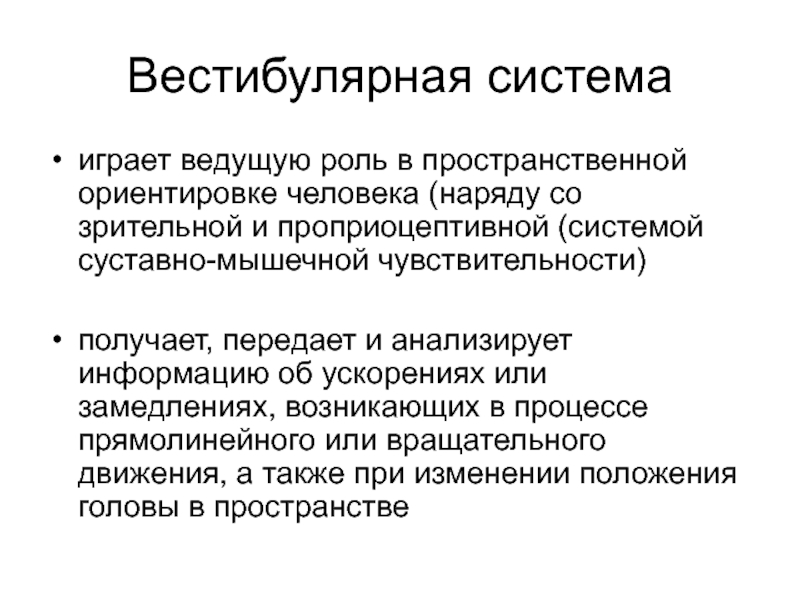 Вестибулярная система

• играет ведущую роль в пространственной ориентировке человека (наряду со зрительной и проприоцептивной (системой суставно-мышечной чувствительности)

• получает, передает и анализирует информацию об ускорениях или замедлениях, возникающих в процессе прямолинейного или вращательного движения, а также при изменении положения головы в пространстве